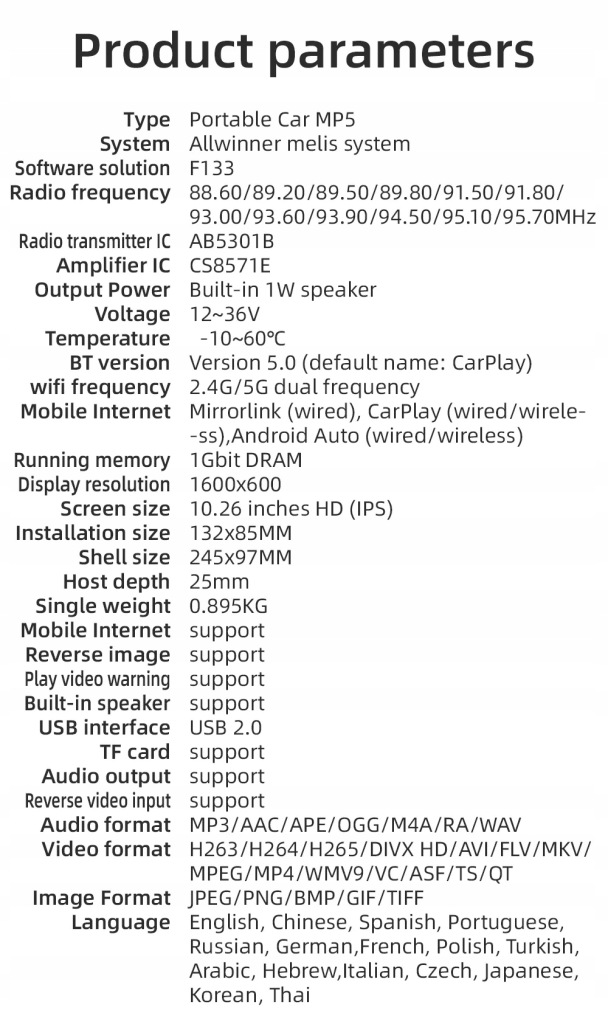 Product parameters

Type Portable Car MP5
System Allwinner melis system
Software solution F133
Radio frequency 88.60/89.20/89.50/89.80/91.50/91.80/93.00/93.60/93.90/94.50/95.10/95.70MHz
Radio transmitter IC AB5301B
Amplifier IC CS8571E
Output Power Built-in 1W speaker
Voltage 12~36V
Temperature -10~60℃
BT version Version 5.0 (default name: CarPlay)
wifi frequency 2.4G/5G dual frequency
Mobile Internet Mirrorlink (wired), CarPlay (wired/wireless),Android Auto (wired/wireless)
Running memory 1Gbit DRAM
Display resolution 1600x600
Screen size 10.26 inches HD (IPS)
Installation size 132x85MM
Shell size 245x97MM
Host depth 25mm
Single weight 0.895KG
Mobile Internet support
Reverse image support
Play video warning support
Built-in speaker support
USB interface USB 2.0
TF card support
Audio output support
Reverse video input support
Audio format MP3/AAC/APE/OGG/M4A/RA/WAV
Video format H263/H264/H265/DIVX HD/AVI/FLV/MKV/MPEG/MP4/WMV9/VC/ASF/TS/QT
Image Format JPEG/PNG/BMP/GIF/TIFF
Language English, Chinese, Spanish, Portuguese, Russian, German,French, Polish, Turkish, Arabic, Hebrew,Italian, Czech, Japanese, Korean, Thai